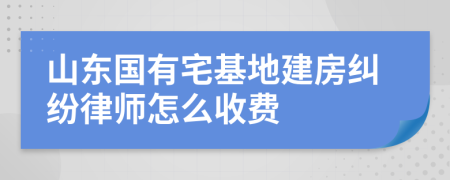 山东国有宅基地建房纠纷律师怎么收费